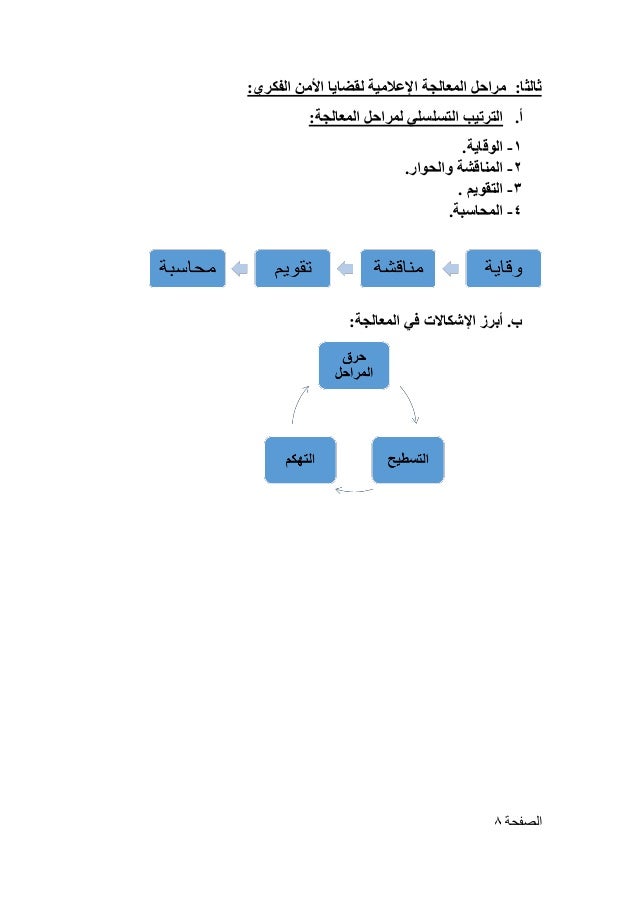 ثالثا: مراحل المعالجة الإعلامية لقضايا الأمن الفكري:

أ. الترتيب التسلسلي لمراحل المعالجة:

١- الوقاية.
٢- المناقشة والحوار.
٣- التقويم .
٤- المحاسبة.

وقاية مناقشة تقويم محاسبة

ب. أبرز الإشكالات في المعالجة:

حرق المراحل

التسطيح

التهكم

الصفحة ٨